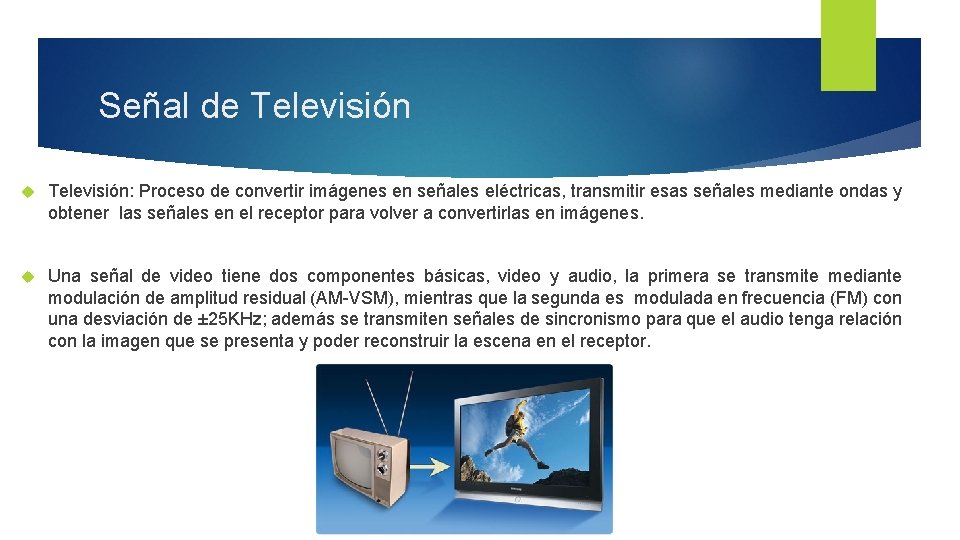 Señal de Televisión

Televisión: Proceso de convertir imágenes en señales eléctricas, transmitir esas señales mediante ondas y obtener las señales en el receptor para volver a convertirlas en imágenes.

Una señal de video tiene dos componentes básicas, video y audio, la primera se transmite mediante modulación de amplitud residual (AM-VSM), mientras que la segunda es modulada en frecuencia (FM) con una desviación de ±25KHz; además se transmiten señales de sincronismo para que el audio tenga relación con la imagen que se presenta y poder reconstruir la escena en el receptor.